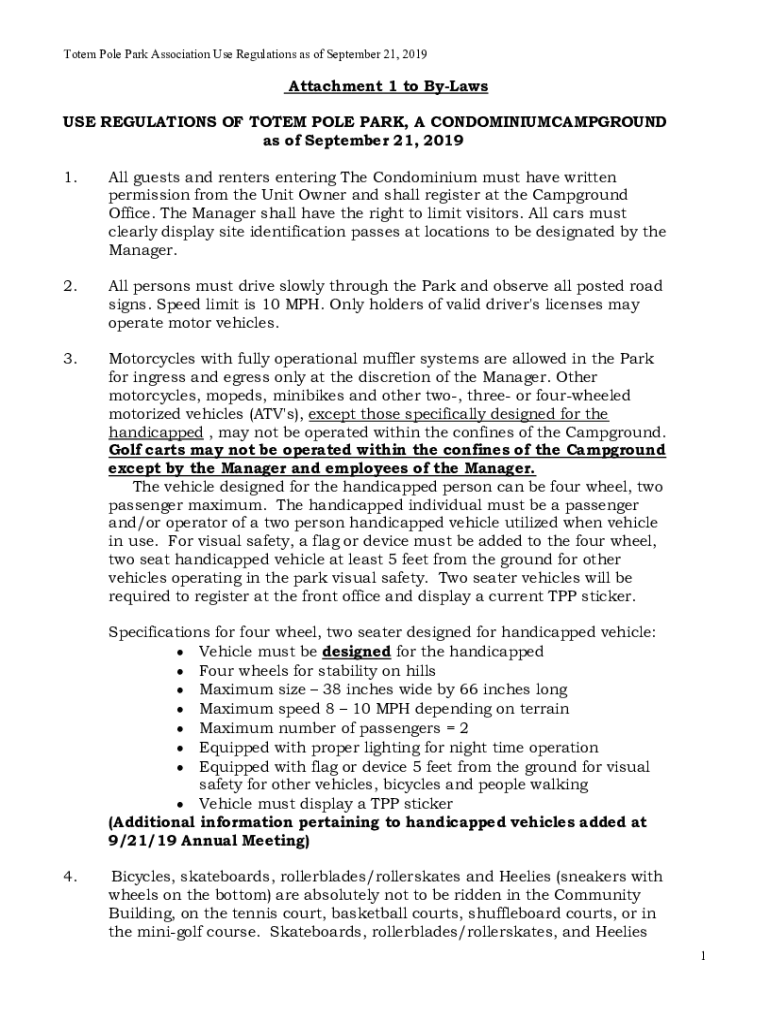 Totem Pole Park Association Use Regulations as of September 21, 2019

Attachment 1 to By-Laws

USE REGULATIONS OF TOTEM POLE PARK, A CONDOMINIUMCAMPGROUND as of September 21, 2019

1. All guests and renters entering The Condominium must have written permission from the Unit Owner and shall register at the Campground Office. The Manager shall have the right to limit visitors. All cars must clearly display site identification passes at locations to be designated by the Manager.

2. All persons must drive slowly through the Park and observe all posted road signs. Speed limit is 10 MPH. Only holders of valid driver's licenses may operate motor vehicles.

3. Motorcycles with fully operational muffler systems are allowed in the Park for ingress and egress only at the discretion of the Manager. Other motorcycles, mopeds, minibikes and other two-, three- or four-wheeled motorized vehicles (ATV's), except those specifically designed for the handicapped , may not be operated within the confines of the Campground. Golf carts may not be operated within the confines of the Campground except by the Manager and employees of the Manager.

The vehicle designed for the handicapped person can be four wheel, two passenger maximum. The handicapped individual must be a passenger and/or operator of a two person handicapped vehicle utilized when vehicle in use. For visual safety, a flag or device must be added to the four wheel, two seat handicapped vehicle at least 5 feet from the ground for other vehicles operating in the park visual safety. Two seater vehicles will be required to register at the front office and display a current TPP sticker.

Specifications for four wheel, two seater designed for handicapped vehicle:
• Vehicle must be designed for the handicapped
• Four wheels for stability on hills
• Maximum size – 38 inches wide by 66 inches long
• Maximum speed 8 – 10 MPH depending on terrain
• Maximum number of passengers = 2
• Equipped with proper lighting for night time operation
• Equipped with flag or device 5 feet from the ground for visual safety for other vehicles, bicycles and people walking
• Vehicle must display a TPP sticker
(Additional information pertaining to handicapped vehicles added at 9/21/19 Annual Meeting)

4. Bicycles, skateboards, rollerblades/rollerskates and Heelies (sneakers with wheels on the bottom) are absolutely not to be ridden in the Community Building, on the tennis court, basketball courts, shuffleboard courts, or in the mini-golf course. Skateboards, rollerblades/rollerskates, and Heelies

1